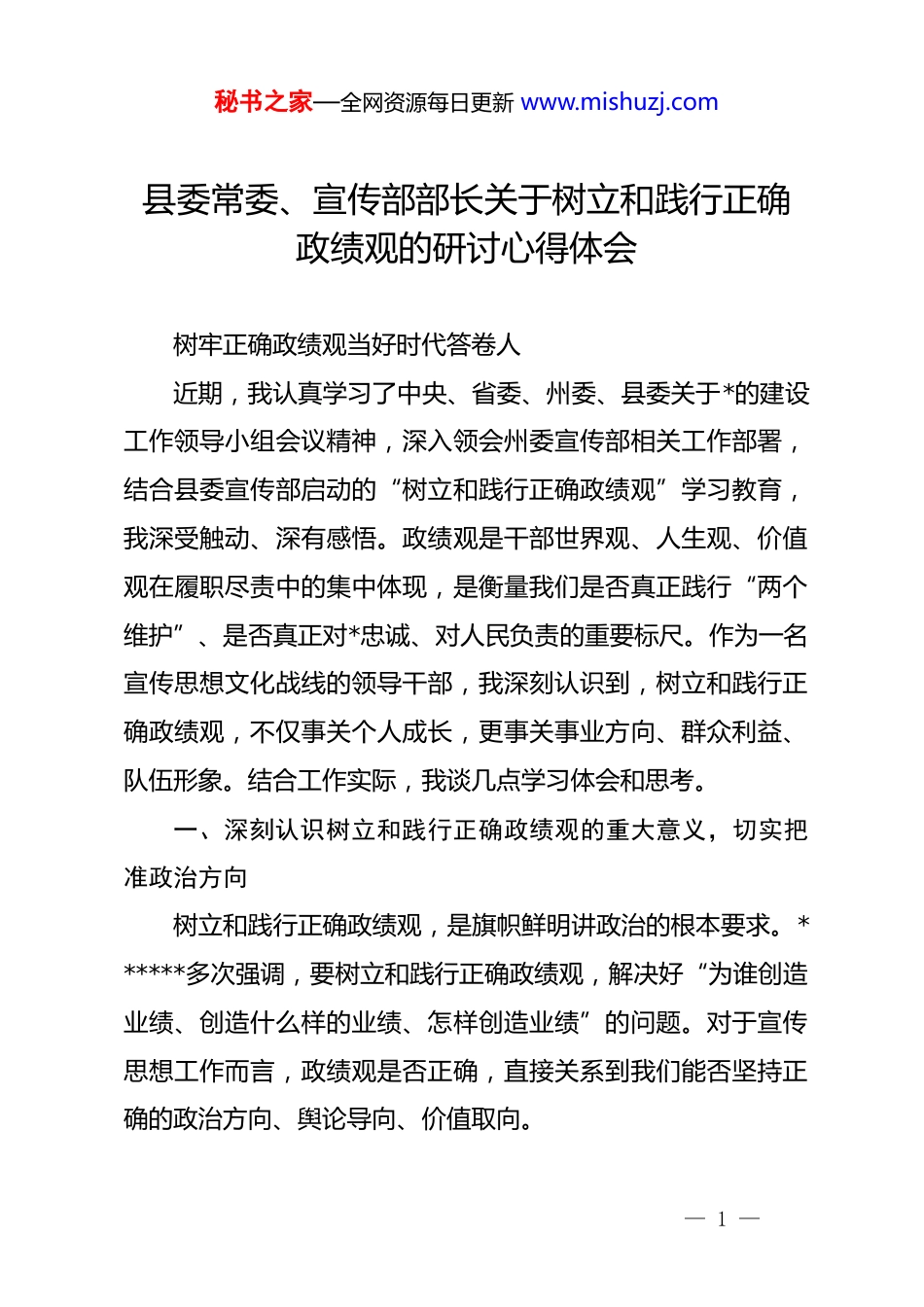 秘书之家—全网资源每日更新 www.mishuzj.com

县委常委、宣传部部长关于树立和践行正确政绩观的研讨心得体会

树牢正确政绩观当好时代答卷人

近期，我认真学习了中央、省委、州委、县委关于*的建设工作领导小组会议精神，深入领会州委宣传部相关工作部署，结合县委宣传部启动的“树立和践行正确政绩观”学习教育，我深受触动、深有感悟。政绩观是干部世界观、人生观、价值观在履职尽责中的集中体现，是衡量我们是否真正践行“两个维护”、是否真正对*忠诚、对人民负责的重要标尺。作为一名宣传思想文化战线的领导干部，我深刻认识到，树立和践行正确政绩观，不仅事关个人成长，更事关事业方向、群众利益、队伍形象。结合工作实际，我谈几点学习体会和思考。

一、深刻认识树立和践行正确政绩观的重大意义，切实把准政治方向

树立和践行正确政绩观，是旗帜鲜明讲政治的根本要求。******多次强调，要树立和践行正确政绩观，解决好“为谁创造业绩、创造什么样的业绩、怎样创造业绩”的问题。对于宣传思想工作而言，政绩观是否正确，直接关系到我们能否坚持正确的政治方向、舆论导向、价值取向。

— 1 —